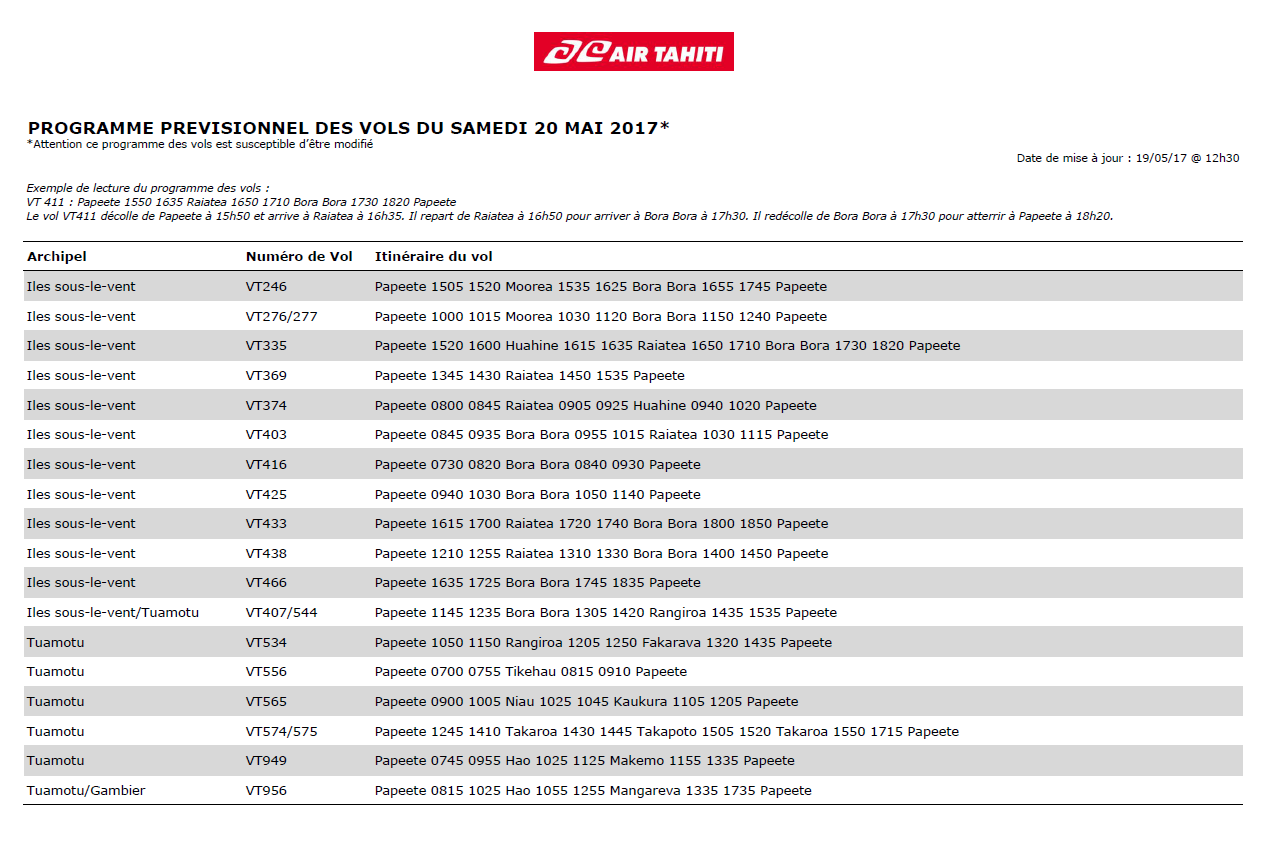 AIR TAHITI

PROGRAMME PREVISIONNEL DES VOLS DU SAMEDI 20 MAI 2017*
*Attention ce programme des vols est susceptible d'être modifié

Date de mise à jour : 19/05/17 @ 12h30

Exemple de lecture du programme des vols :
VT 411 : Papeete 1550 1635 Raiatea 1650 1710 Bora Bora 1730 1820 Papeete
Le vol VT411 décolle de Papeete à 15h50 et arrive à Raiatea à 16h35. Il repart de Raiatea à 16h50 pour arriver à Bora Bora à 17h30. Il redécolle de Bora Bora à 17h30 pour atterrir à Papeete à 18h20.

| Archipel | Numéro de Vol | Itinéraire du vol |
|---|---|---|
| Iles sous-le-vent | VT246 | Papeete 1505 1520 Moorea 1535 1625 Bora Bora 1655 1745 Papeete |
| Iles sous-le-vent | VT276/277 | Papeete 1000 1015 Moorea 1030 1120 Bora Bora 1150 1240 Papeete |
| Iles sous-le-vent | VT335 | Papeete 1520 1600 Huahine 1615 1635 Raiatea 1650 1710 Bora Bora 1730 1820 Papeete |
| Iles sous-le-vent | VT369 | Papeete 1345 1430 Raiatea 1450 1535 Papeete |
| Iles sous-le-vent | VT374 | Papeete 0800 0845 Raiatea 0905 0925 Huahine 0940 1020 Papeete |
| Iles sous-le-vent | VT403 | Papeete 0845 0935 Bora Bora 0955 1015 Raiatea 1030 1115 Papeete |
| Iles sous-le-vent | VT416 | Papeete 0730 0820 Bora Bora 0840 0930 Papeete |
| Iles sous-le-vent | VT425 | Papeete 0940 1030 Bora Bora 1050 1140 Papeete |
| Iles sous-le-vent | VT433 | Papeete 1615 1700 Raiatea 1720 1740 Bora Bora 1800 1850 Papeete |
| Iles sous-le-vent | VT438 | Papeete 1210 1255 Raiatea 1310 1330 Bora Bora 1400 1450 Papeete |
| Iles sous-le-vent | VT466 | Papeete 1635 1725 Bora Bora 1745 1835 Papeete |
| Iles sous-le-vent/Tuamotu | VT407/544 | Papeete 1145 1235 Bora Bora 1305 1420 Rangiroa 1435 1535 Papeete |
| Tuamotu | VT534 | Papeete 1050 1150 Rangiroa 1205 1250 Fakarava 1320 1435 Papeete |
| Tuamotu | VT556 | Papeete 0700 0755 Tikehau 0815 0910 Papeete |
| Tuamotu | VT565 | Papeete 0900 1005 Niau 1025 1045 Kaukura 1105 1205 Papeete |
| Tuamotu | VT574/575 | Papeete 1245 1410 Takaroa 1430 1445 Takapoto 1505 1520 Takaroa 1550 1715 Papeete |
| Tuamotu | VT949 | Papeete 0745 0955 Hao 1025 1125 Makemo 1155 1335 Papeete |
| Tuamotu/Gambier | VT956 | Papeete 0815 1025 Hao 1055 1255 Mangareva 1335 1735 Papeete |